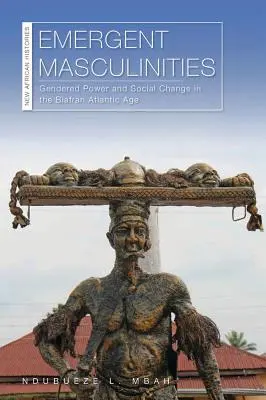 NEW AFRICAN HISTORIES

EMERGENT MASCULINITIES

Gendered Power and Social Change in the Biafran Atlantic Age

NDUBUEZE L. MBAH